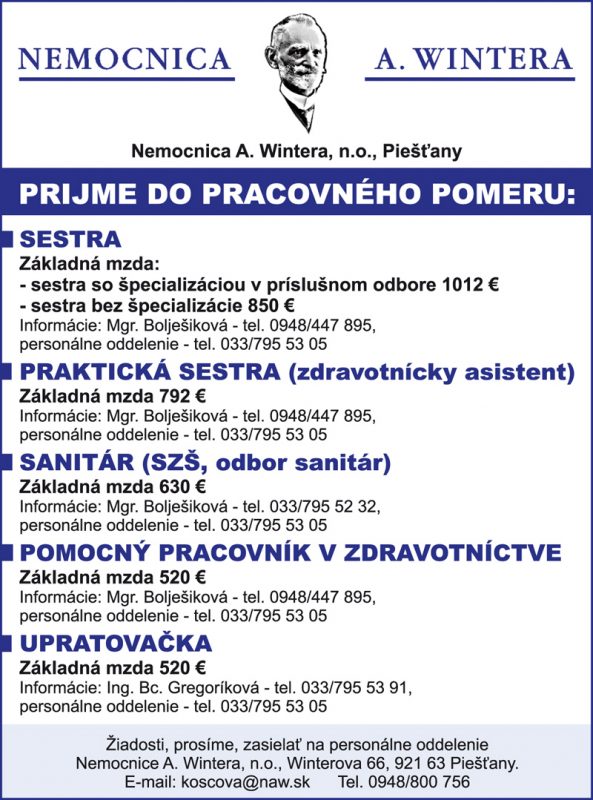 NEMOCNICA A. WINTERA

Nemocnica A. Wintera, n.o., Piešťany

PRIJME DO PRACOVNÉHO POMERU:

SESTRA
Základná mzda:
- sestra so špecializáciou v príslušnom odbore 1012 €
- sestra bez špecializácie 850 €
Informácie: Mgr. Bolješiková - tel. 0948/447 895, personálne oddelenie - tel. 033/795 53 05

PRAKTICKÁ SESTRA (zdravotnícky asistent)
Základná mzda 792 €
Informácie: Mgr. Bolješiková - tel. 0948/447 895, personálne oddelenie - tel. 033/795 53 05

SANITÁR (SZŠ, odbor sanitár)
Základná mzda 630 €
Informácie: Mgr. Bolješiková - tel. 033/795 52 32, personálne oddelenie - tel. 033/795 53 05

POMOCNÝ PRACOVNÍK V ZDRAVOTNÍCTVE
Základná mzda 520 €
Informácie: Mgr. Bolješiková - tel. 0948/447 895, personálne oddelenie - tel. 033/795 53 05

UPRATOVAČKA
Základná mzda 520 €
Informácie: Ing. Bc. Gregoríková - tel. 033/795 53 91, personálne oddelenie - tel. 033/795 53 05

Žiadosti, prosíme, zasielať na personálne oddelenie Nemocnice A. Wintera, n.o., Winterova 66, 921 63 Piešťany.
E-mail: koscova@naw.sk Tel. 0948/800 756